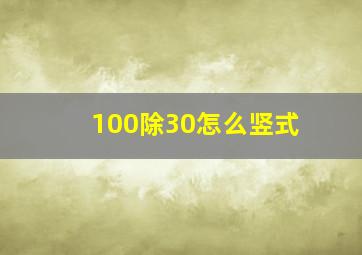 100除30怎么竖式